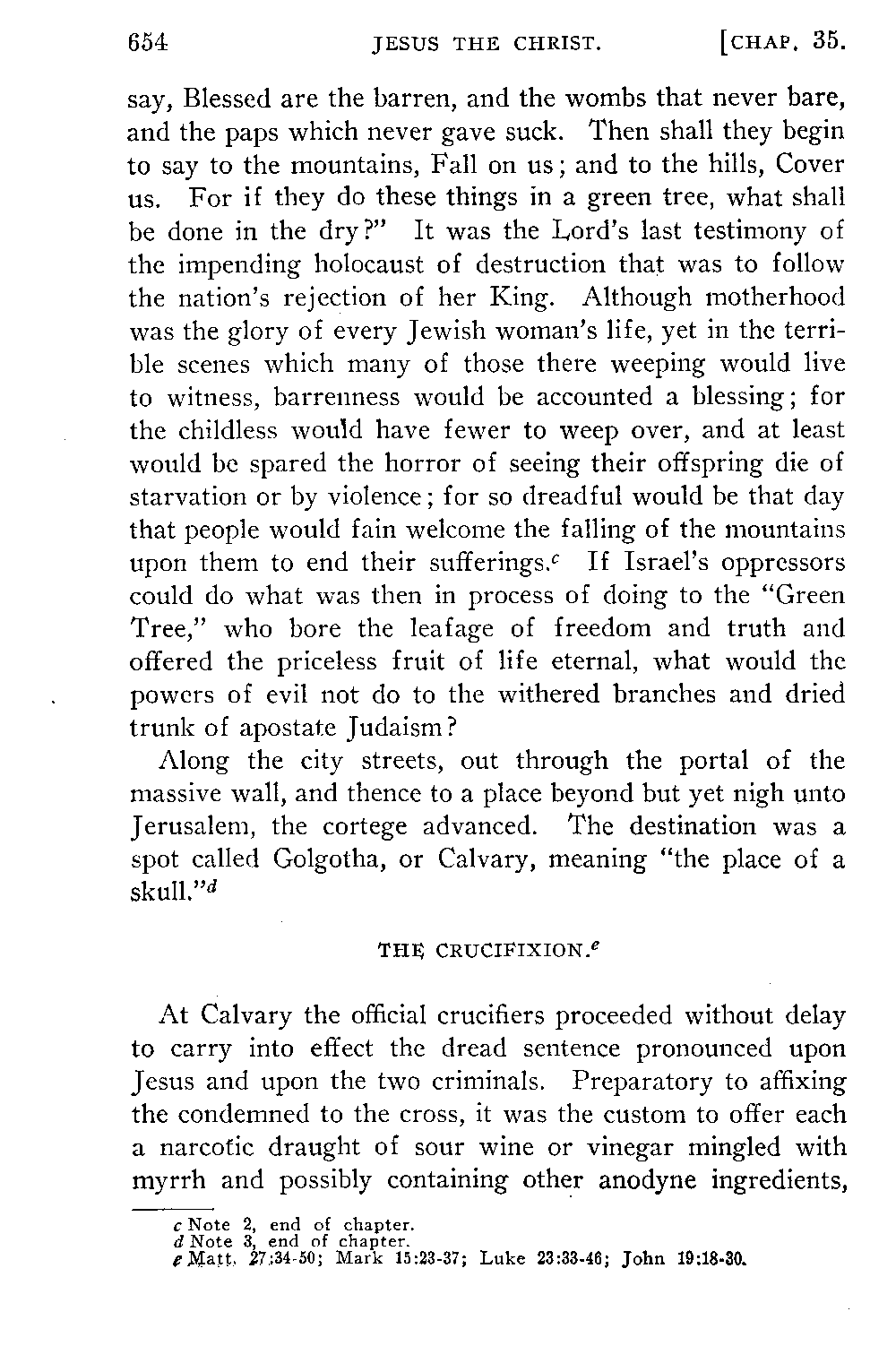 654 JESUS THE CHRIST. [CHAP. 35.

say, Blessed are the barren, and the wombs that never bare, and the paps which never gave suck. Then shall they begin to say to the mountains, Fall on us; and to the hills, Cover us. For if they do these things in a green tree, what shall be done in the dry?" It was the Lord's last testimony of the impending holocaust of destruction that was to follow the nation's rejection of her King. Although motherhood was the glory of every Jewish woman's life, yet in the terrible scenes which many of those there weeping would live to witness, barrenness would be accounted a blessing; for the childless would have fewer to weep over, and at least would be spared the horror of seeing their offspring die of starvation or by violence; for so dreadful would be that day that people would fain welcome the falling of the mountains upon them to end their sufferings.$^c$ If Israel's oppressors could do what was then in process of doing to the "Green Tree," who bore the leafage of freedom and truth and offered the priceless fruit of life eternal, what would the powers of evil not do to the withered branches and dried trunk of apostate Judaism?

Along the city streets, out through the portal of the massive wall, and thence to a place beyond but yet nigh unto Jerusalem, the cortege advanced. The destination was a spot called Golgotha, or Calvary, meaning "the place of a skull."$^d$

THE CRUCIFIXION.$^e$

At Calvary the official crucifiers proceeded without delay to carry into effect the dread sentence pronounced upon Jesus and upon the two criminals. Preparatory to affixing the condemned to the cross, it was the custom to offer each a narcotic draught of sour wine or vinegar mingled with myrrh and possibly containing other anodyne ingredients,

c Note 2, end of chapter.
d Note 3, end of chapter.
e Matt. 27:34-50; Mark 15:23-37; Luke 23:33-46; John 19:18-30.